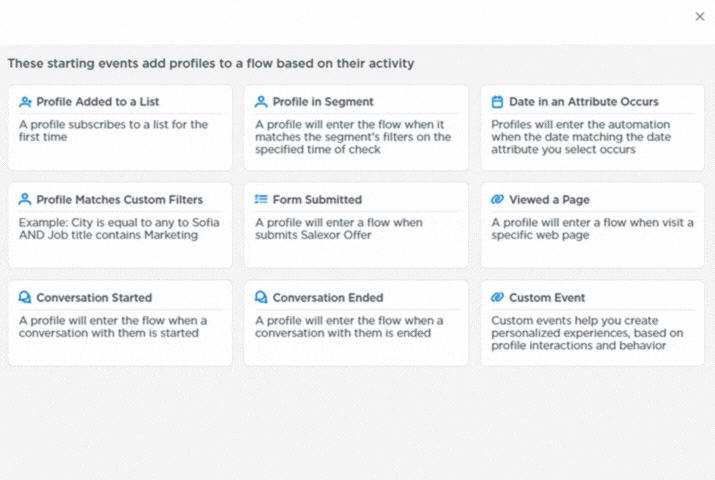 ×

These starting events add profiles to a flow based on their activity

Profile Added to a List
A profile subscribes to a list for the first time

Profile in Segment
A profile will enter the flow when it matches the segment's filters on the specified time of check

Date in an Attribute Occurs
Profiles will enter the automation when the date matching the date attribute you select occurs

Profile Matches Custom Filters
Example: City is equal to any to Sofia AND Job title contains Marketing

Form Submitted
A profile will enter a flow when submits Salexor Offer

Viewed a Page
A profile will enter a flow when visit a specific web page

Conversation Started
A profile will enter the flow when a conversation with them is started

Conversation Ended
A profile will enter the flow when a conversation with them is ended

Custom Event
Custom events help you create personalized experiences, based on profile interactions and behavior